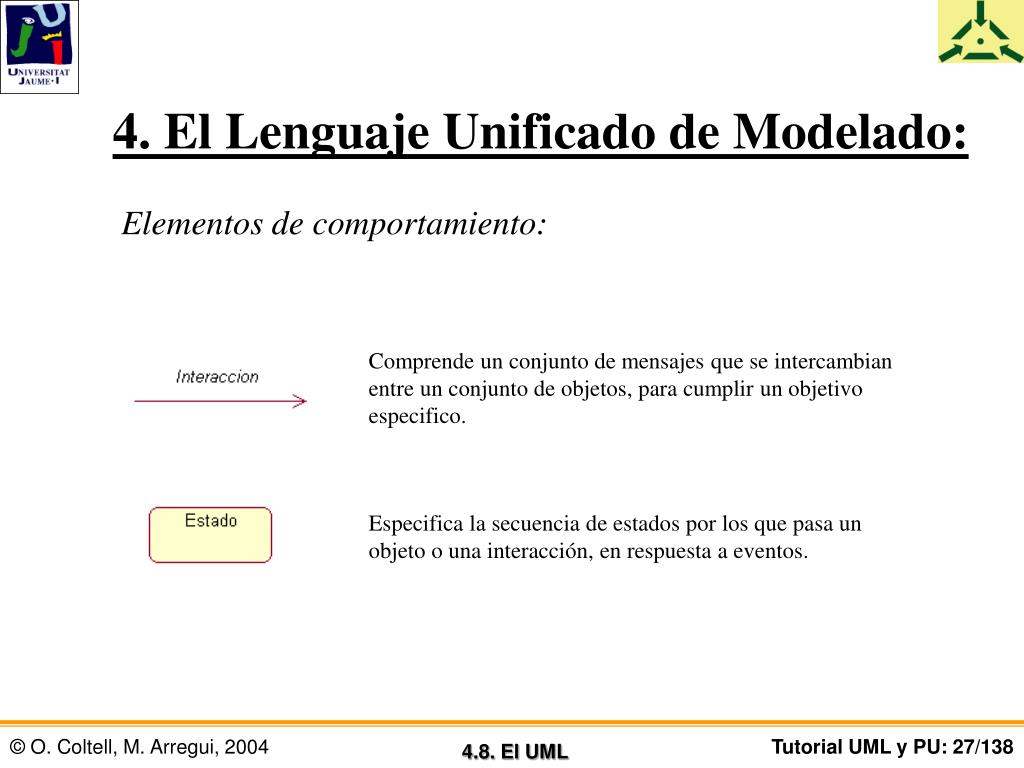 UNIVERSITAT JAUME·I

4. El Lenguaje Unificado de Modelado:

Elementos de comportamiento:

Interaccion

Comprende un conjunto de mensajes que se intercambian entre un conjunto de objetos, para cumplir un objetivo especifico.

Estado

Especifica la secuencia de estados por los que pasa un objeto o una interacción, en respuesta a eventos.

© O. Coltell, M. Arregui, 2004

4.8. El UML

Tutorial UML y PU: 27/138